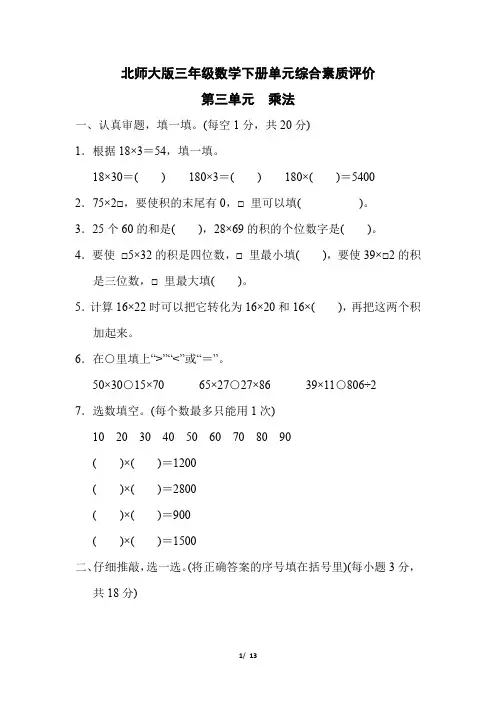 北师大版三年级数学下册单元综合素质评价

第三单元　乘法

一、认真审题，填一填。(每空 1 分，共 20 分)

1．根据 18×3＝54，填一填。

18×30＝(　　)　　180×3＝(　　)　　180×(　　)＝5400

2．75×2□，要使积的末尾有 0，□ 里可以填(　　　　)。

3．25 个 60 的和是(　　)，28×69 的积的个位数字是(　　)。

4．要使 □5×32 的积是四位数，□ 里最小填(　　)，要使 39×□2 的积是三位数，□ 里最大填(　　)。

5．计算 16×22 时可以把它转化为 16×20 和 16×(　　)，再把这两个积加起来。

6．在○里填上“>”“<”或“＝”。

50×30○15×70　　65×27○27×86　　39×11○806÷2

7．选数填空。(每个数最多只能用 1 次)

10　20　30　40　50　60　70　80　90

(　　)×(　　)＝1200

(　　)×(　　)＝2800

(　　)×(　　)＝900

(　　)×(　　)＝1500

二、仔细推敲，选一选。(将正确答案的序号填在括号里)(每小题 3 分，共 18 分)

1/ 13